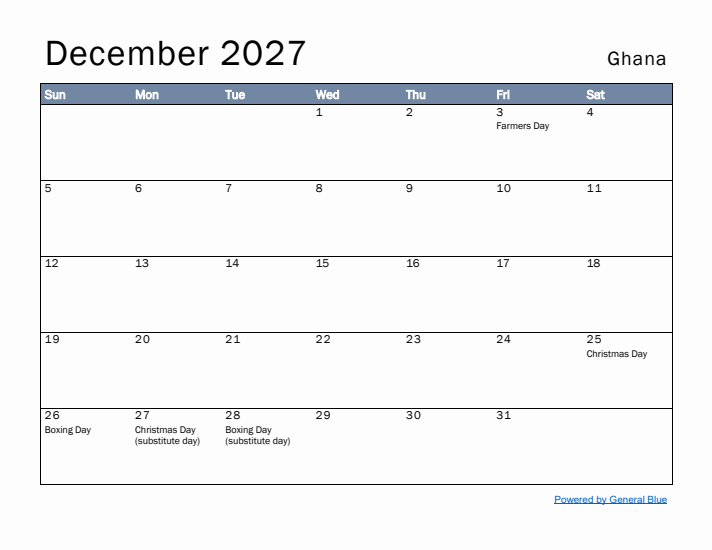 December 2027

Ghana

| Sun | Mon | Tue | Wed | Thu | Fri | Sat |
|---|---|---|---|---|---|---|
| | | | 1 | 2 | 3 Farmers Day | 4 |
| 5 | 6 | 7 | 8 | 9 | 10 | 11 |
| 12 | 13 | 14 | 15 | 16 | 17 | 18 |
| 19 | 20 | 21 | 22 | 23 | 24 | 25 Christmas Day |
| 26 Boxing Day | 27 Christmas Day (substitute day) | 28 Boxing Day (substitute day) | 29 | 30 | 31 | |

Powered by General Blue